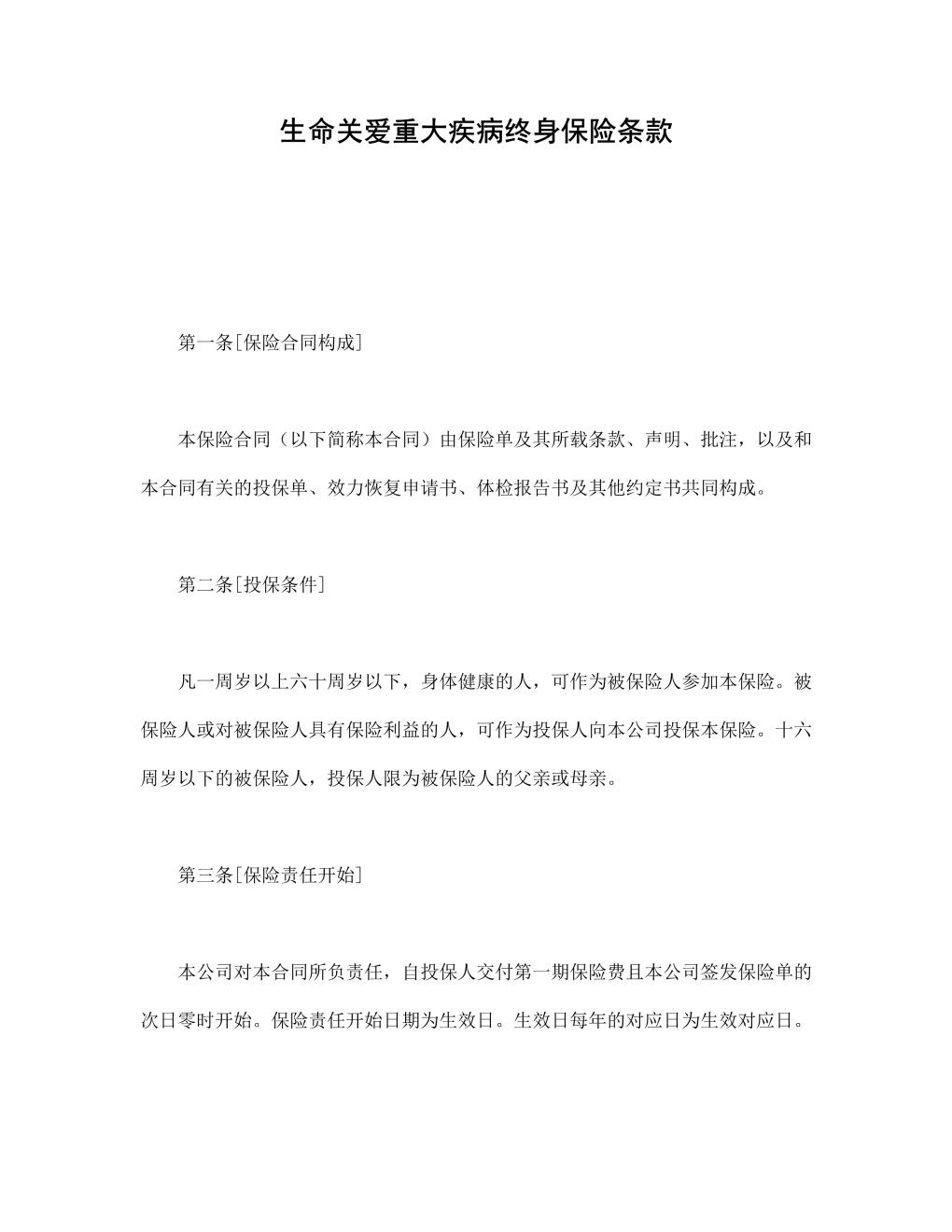 生命关爱重大疾病终身保险条款

第一条[保险合同构成]

本保险合同（以下简称本合同）由保险单及其所载条款、声明、批注，以及和本合同有关的投保单、效力恢复申请书、体检报告书及其他约定书共同构成。

第二条[投保条件]

凡一周岁以上六十周岁以下，身体健康的人，可作为被保险人参加本保险。被保险人或对被保险人具有保险利益的人，可作为投保人向本公司投保本保险。十六周岁以下的被保险人，投保人限为被保险人的父亲或母亲。

第三条[保险责任开始]

本公司对本合同所负责任，自投保人交付第一期保险费且本公司签发保险单的次日零时开始。保险责任开始日期为生效日。生效日每年的对应日为生效对应日。